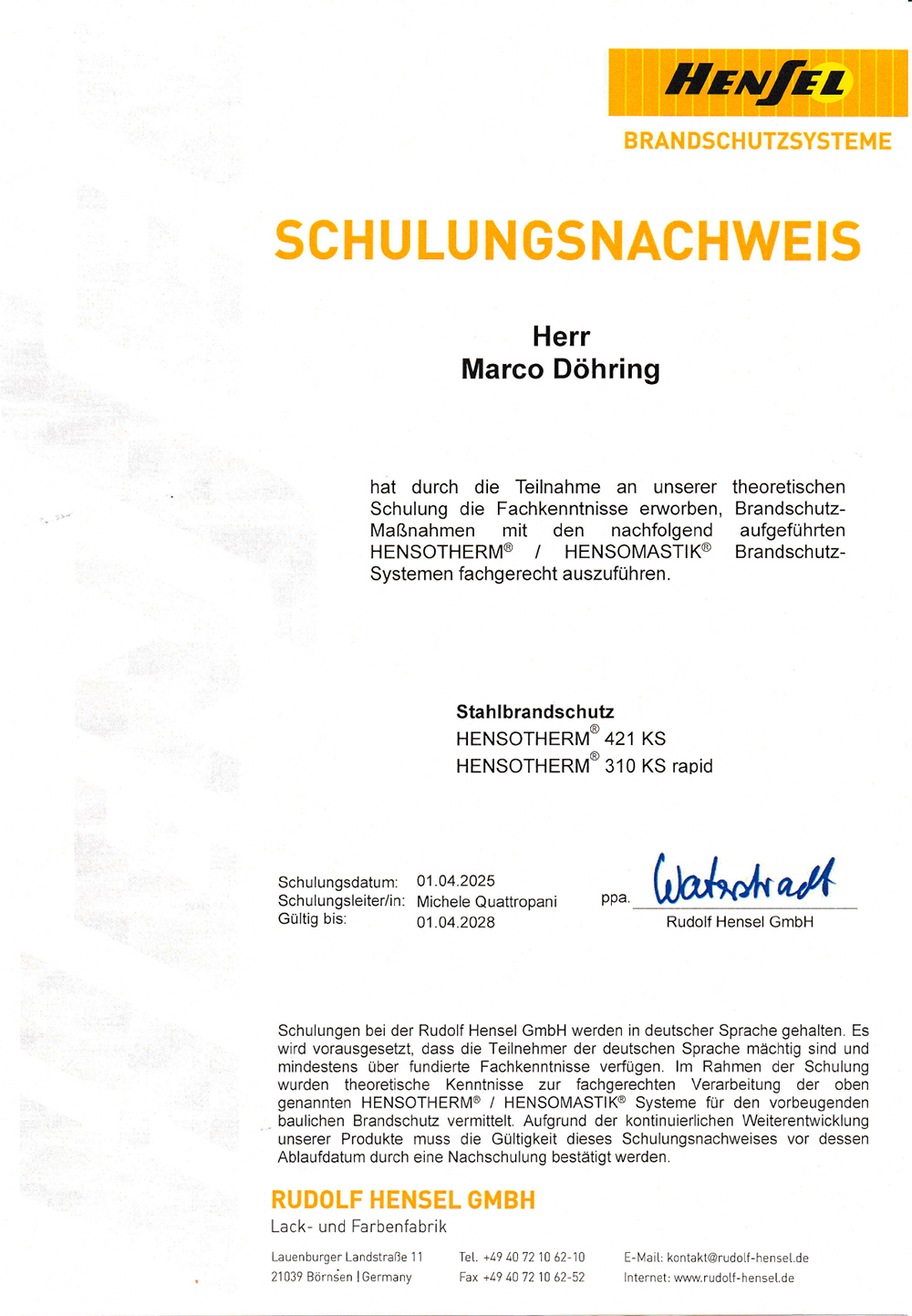 HENSEL
BRANDSCHUTZSYSTEME

SCHULUNGSNACHWEIS

Herr
Marco Döhring

hat durch die Teilnahme an unserer theoretischen Schulung die Fachkenntnisse erworben, Brandschutz-Maßnahmen mit den nachfolgend aufgeführten HENSOTHERM® / HENSOMASTIK® Brandschutz-Systemen fachgerecht auszuführen.

Stahlbrandschutz
HENSOTHERM® 421 KS
HENSOTHERM® 310 KS rapid

Schulungsdatum: 01.04.2025
Schulungsleiter/in: Michele Quattropani
Gültig bis: 01.04.2028

ppa. Waterstradt
Rudolf Hensel GmbH

Schulungen bei der Rudolf Hensel GmbH werden in deutscher Sprache gehalten. Es wird vorausgesetzt, dass die Teilnehmer der deutschen Sprache mächtig sind und mindestens über fundierte Fachkenntnisse verfügen. Im Rahmen der Schulung wurden theoretische Kenntnisse zur fachgerechten Verarbeitung der oben genannten HENSOTHERM® / HENSOMASTIK® Systeme für den vorbeugenden baulichen Brandschutz vermittelt. Aufgrund der kontinuierlichen Weiterentwicklung unserer Produkte muss die Gültigkeit dieses Schulungsnachweises vor dessen Ablaufdatum durch eine Nachschulung bestätigt werden.

RUDOLF HENSEL GMBH
Lack- und Farbenfabrik

Lauenburger Landstraße 11
21039 Börnsen | Germany

Tel. +49 40 72 10 62-10
Fax +49 40 72 10 62-52

E-Mail: kontakt@rudolf-hensel.de
Internet: www.rudolf-hensel.de